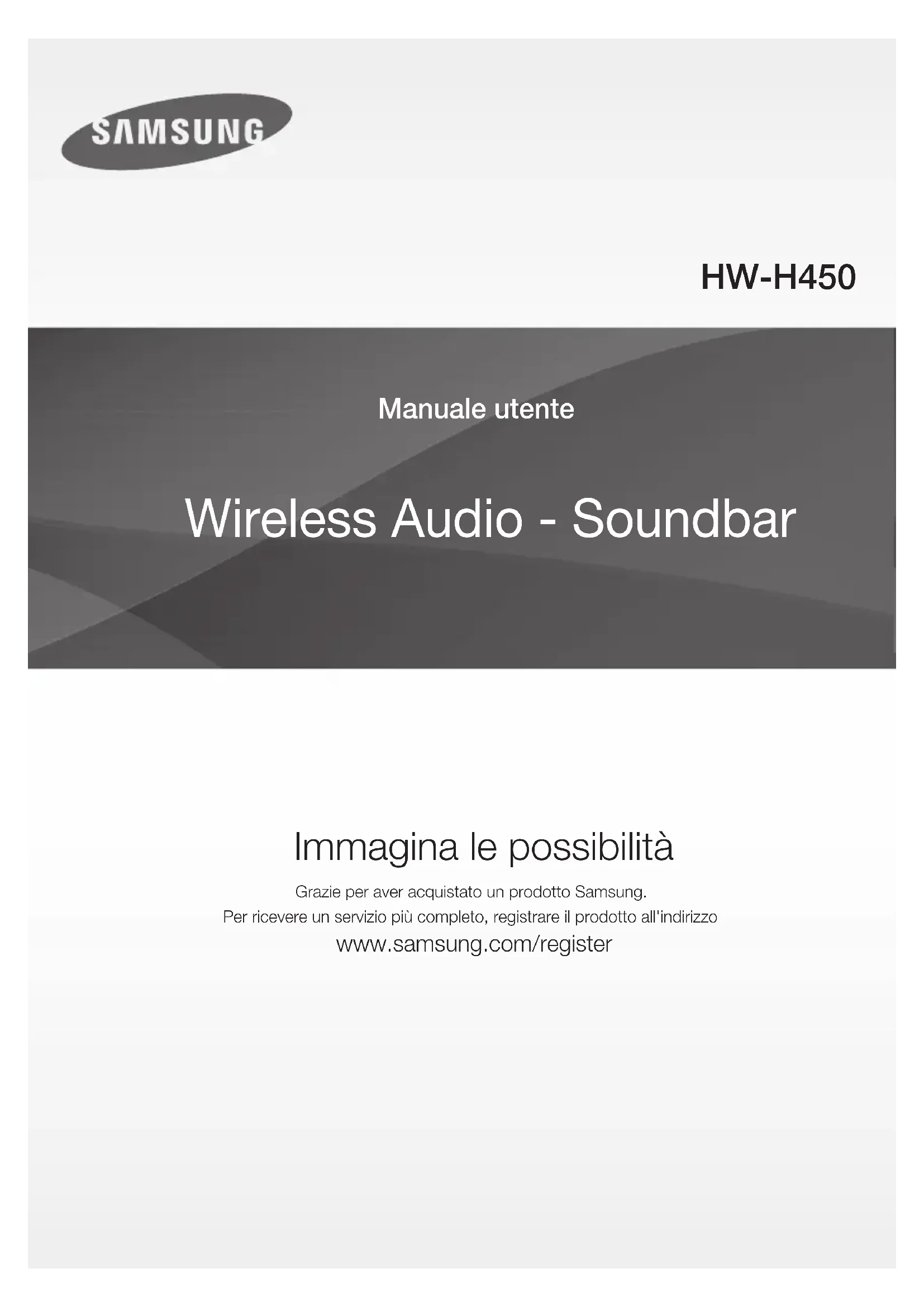 SAMSUNG

HW-H450

Manuale utente

Wireless Audio - Soundbar

Immagina le possibilità

Grazie per aver acquistato un prodotto Samsung.
Per ricevere un servizio più completo, registrare il prodotto all'indirizzo
www.samsung.com/register